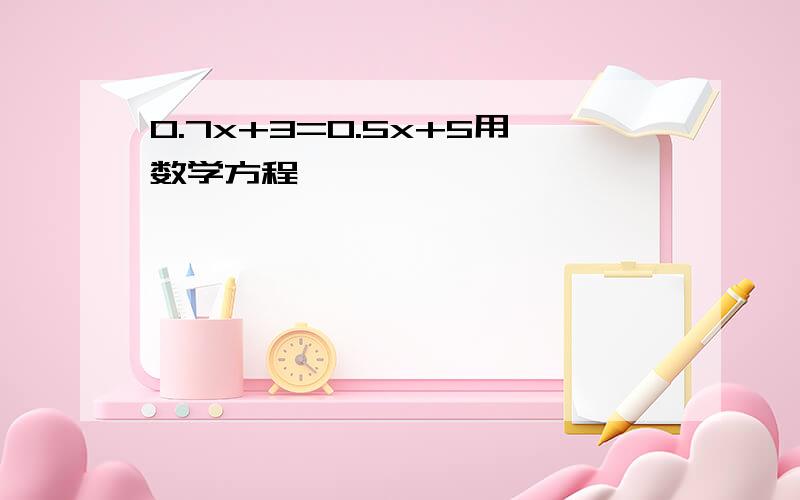 $0.7x+3=0.5x+5$用数学方程